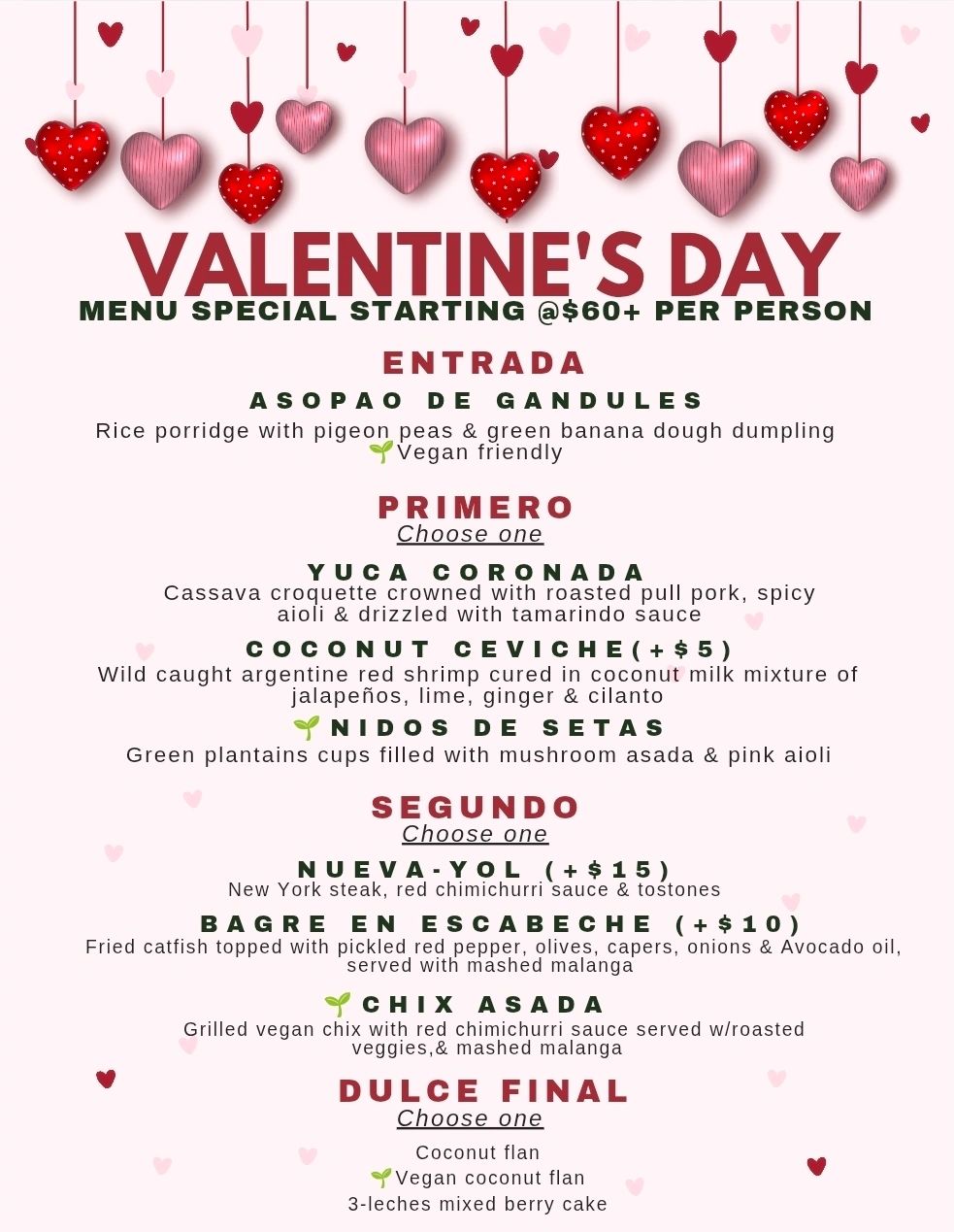 VALENTINE'S DAY
MENU SPECIAL STARTING @$60+ PER PERSON

ENTRADA
ASOPAO DE GANDULES
Rice porridge with pigeon peas & green banana dough dumpling
🌱Vegan friendly

PRIMERO
Choose one

YUCA CORONADA
Cassava croquette crowned with roasted pull pork, spicy aioli & drizzled with tamarindo sauce

COCONUT CEVICHE(+$5)
Wild caught argentine red shrimp cured in coconut milk mixture of jalapeños, lime, ginger & cilanto

🌱NIDOS DE SETAS
Green plantains cups filled with mushroom asada & pink aioli

SEGUNDO
Choose one

NUEVA-YOL (+$15)
New York steak, red chimichurri sauce & tostones

BAGRE EN ESCABECHE (+$10)
Fried catfish topped with pickled red pepper, olives, capers, onions & Avocado oil, served with mashed malanga

🌱CHIX ASADA
Grilled vegan chix with red chimichurri sauce served w/roasted veggies,& mashed malanga

DULCE FINAL
Choose one

Coconut flan
🌱Vegan coconut flan
3-leches mixed berry cake